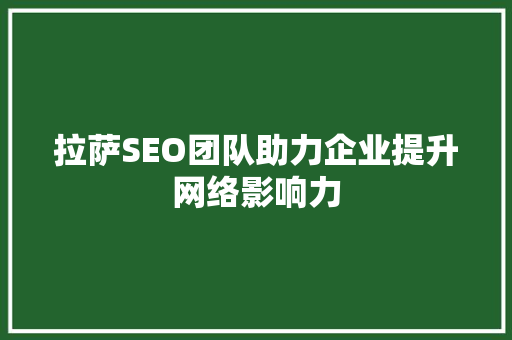 拉萨SEO团队助力企业提升网络影响力